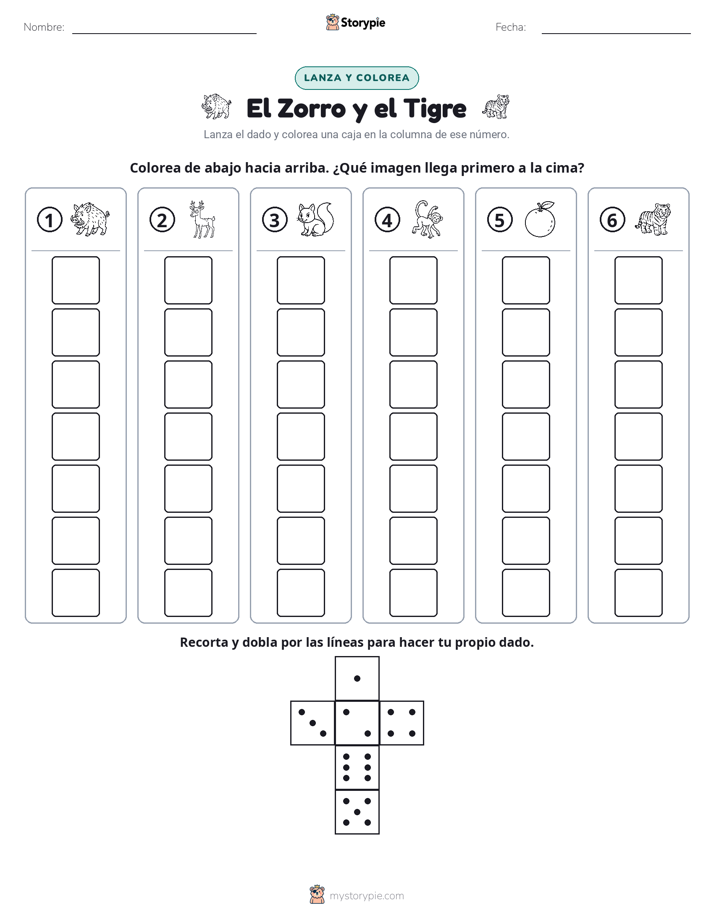 Nombre: ____ Storypie Fecha: ____

LANZA Y COLOREA

El Zorro y el Tigre

Lanza el dado y colorea una caja en la columna de ese número.

Colorea de abajo hacia arriba. ¿Qué imagen llega primero a la cima?

1

2

3

4

5

6

Recorta y dobla por las líneas para hacer tu propio dado.

mystorypie.com